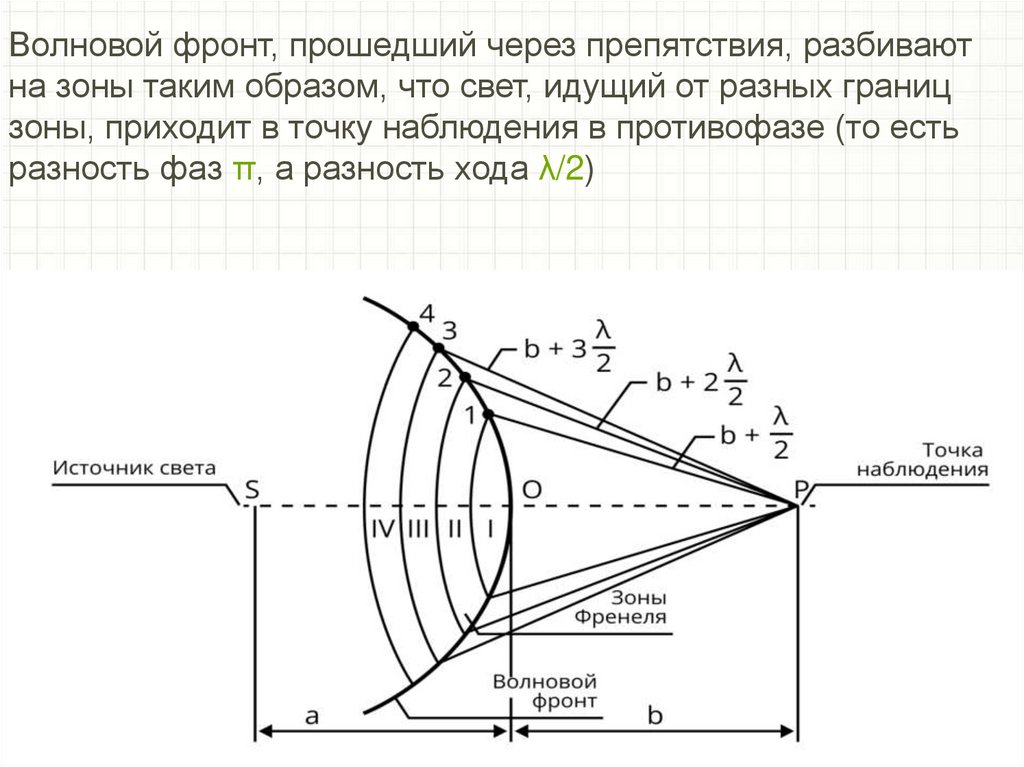 Волновой фронт, прошедший через препятствия, разбивают на зоны таким образом, что свет, идущий от разных границ зоны, приходит в точку наблюдения в противофазе (то есть разность фаз π, а разность хода λ/2)

4
3
2
1
$b + 3\frac{\lambda}{2}$
$b + 2\frac{\lambda}{2}$
$b + \frac{\lambda}{2}$
Источник света
S
O
P
Точка наблюдения
IV
III
II
I
Зоны Френеля
Волновой фронт
a
b